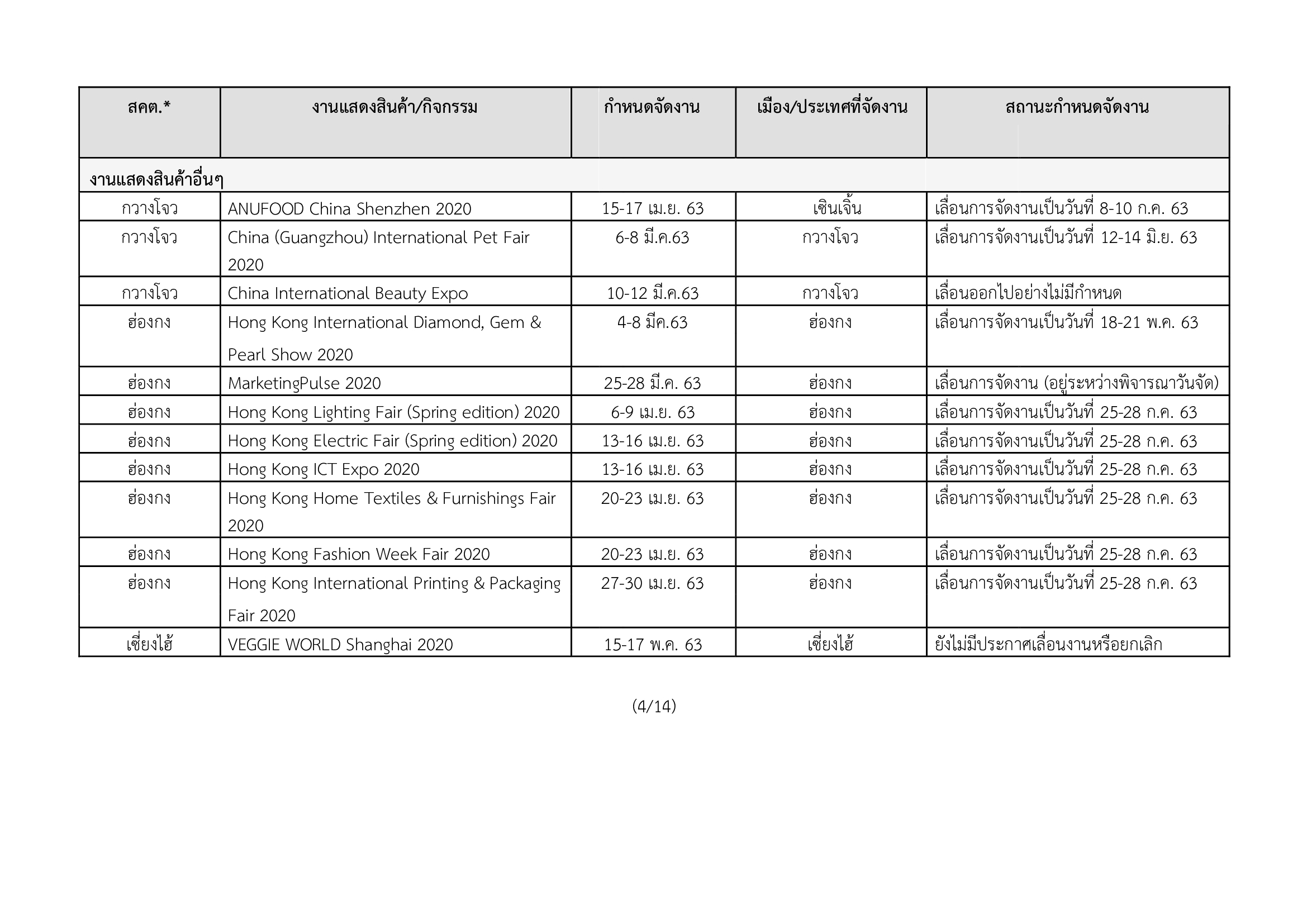 | สคต.* | งานแสดงสินค้า/กิจกรรม | กำหนดจัดงาน | เมือง/ประเทศที่จัดงาน | สถานะกำหนดจัดงาน |
|---|---|---|---|---|
| งานแสดงสินค้าอื่นๆ | | | | |
| กวางโจว | ANUFOOD China Shenzhen 2020 | 15-17 เม.ย. 63 | เซินเจิ้น | เลื่อนการจัดงานเป็นวันที่ 8-10 ก.ค. 63 |
| กวางโจว | China (Guangzhou) International Pet Fair 2020 | 6-8 มี.ค.63 | กวางโจว | เลื่อนการจัดงานเป็นวันที่ 12-14 มิ.ย. 63 |
| กวางโจว | China International Beauty Expo | 10-12 มี.ค.63 | กวางโจว | เลื่อนออกไปอย่างไม่มีกำหนด |
| ฮ่องกง | Hong Kong International Diamond, Gem & Pearl Show 2020 | 4-8 มีค.63 | ฮ่องกง | เลื่อนการจัดงานเป็นวันที่ 18-21 พ.ค. 63 |
| ฮ่องกง | MarketingPulse 2020 | 25-28 มี.ค. 63 | ฮ่องกง | เลื่อนการจัดงาน (อยู่ระหว่างพิจารณาวันจัด) |
| ฮ่องกง | Hong Kong Lighting Fair (Spring edition) 2020 | 6-9 เม.ย. 63 | ฮ่องกง | เลื่อนการจัดงานเป็นวันที่ 25-28 ก.ค. 63 |
| ฮ่องกง | Hong Kong Electric Fair (Spring edition) 2020 | 13-16 เม.ย. 63 | ฮ่องกง | เลื่อนการจัดงานเป็นวันที่ 25-28 ก.ค. 63 |
| ฮ่องกง | Hong Kong ICT Expo 2020 | 13-16 เม.ย. 63 | ฮ่องกง | เลื่อนการจัดงานเป็นวันที่ 25-28 ก.ค. 63 |
| ฮ่องกง | Hong Kong Home Textiles & Furnishings Fair 2020 | 20-23 เม.ย. 63 | ฮ่องกง | เลื่อนการจัดงานเป็นวันที่ 25-28 ก.ค. 63 |
| ฮ่องกง | Hong Kong Fashion Week Fair 2020 | 20-23 เม.ย. 63 | ฮ่องกง | เลื่อนการจัดงานเป็นวันที่ 25-28 ก.ค. 63 |
| ฮ่องกง | Hong Kong International Printing & Packaging Fair 2020 | 27-30 เม.ย. 63 | ฮ่องกง | เลื่อนการจัดงานเป็นวันที่ 25-28 ก.ค. 63 |
| เซี่ยงไฮ้ | VEGGIE WORLD Shanghai 2020 | 15-17 พ.ค. 63 | เซี่ยงไฮ้ | ยังไม่มีประกาศเลื่อนงานหรือยกเลิก |

(4/14)